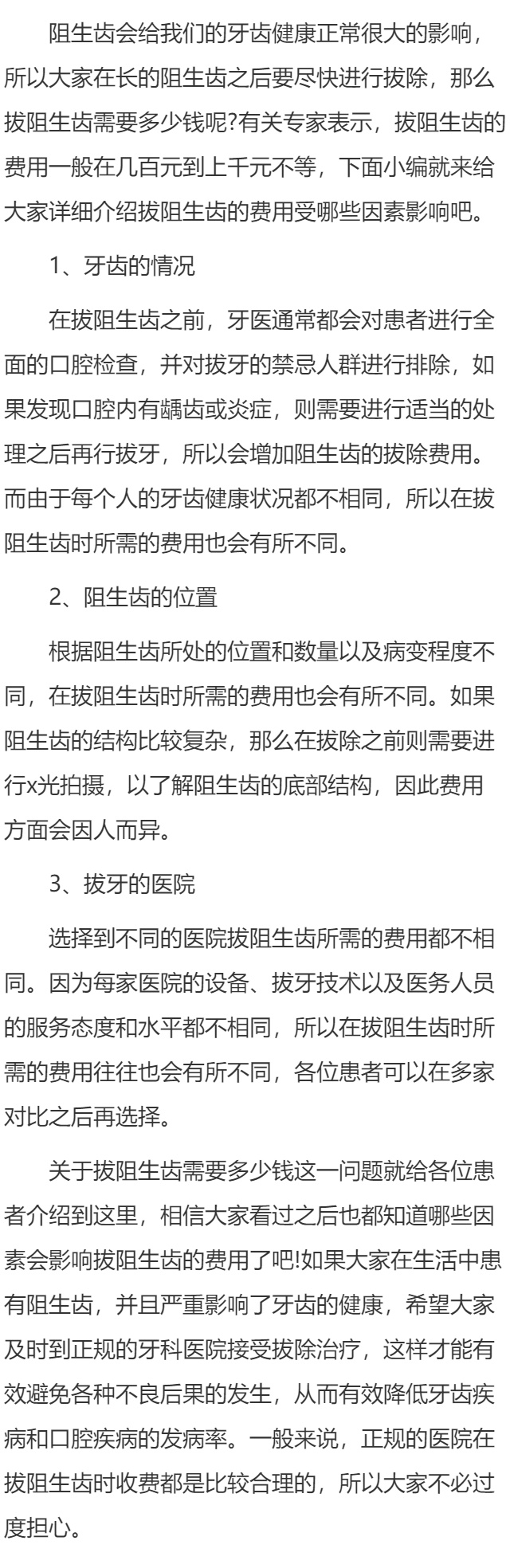 阻生齿会给我们的牙齿健康正常很大的影响，所以大家在长的阻生齿之后要尽快进行拔除，那么拔阻生齿需要多少钱呢?有关专家表示，拔阻生齿的费用一般在几百元到上千元不等，下面小编就来给大家详细介绍拔阻生齿的费用受哪些因素影响吧。

1、牙齿的情况

在拔阻生齿之前，牙医通常都会对患者进行全面的口腔检查，并对拔牙的禁忌人群进行排除，如果发现口腔内有龋齿或炎症，则需要进行适当的处理之后再行拔牙，所以会增加阻生齿的拔除费用。而由于每个人的牙齿健康状况都不相同，所以在拔阻生齿时所需的费用也会有所不同。

2、阻生齿的位置

根据阻生齿所处的位置和数量以及病变程度不同，在拔阻生齿时所需的费用也会有所不同。如果阻生齿的结构比较复杂，那么在拔除之前则需要进行x光拍摄，以了解阻生齿的底部结构，因此费用方面会因人而异。

3、拔牙的医院

选择到不同的医院拔阻生齿所需的费用都不相同。因为每家医院的设备、拔牙技术以及医务人员的服务态度和水平都不相同，所以在拔阻生齿时所需的费用往往也会有所不同，各位患者可以在多家对比之后再选择。

关于拔阻生齿需要多少钱这一问题就给各位患者介绍到这里，相信大家看过之后也都知道哪些因素会影响拔阻生齿的费用了吧!如果大家在生活中患有阻生齿，并且严重影响了牙齿的健康，希望大家及时到正规的牙科医院接受拔除治疗，这样才能有效避免各种不良后果的发生，从而有效降低牙齿疾病和口腔疾病的发病率。一般来说，正规的医院在拔阻生齿时收费都是比较合理的，所以大家不必过度担心。